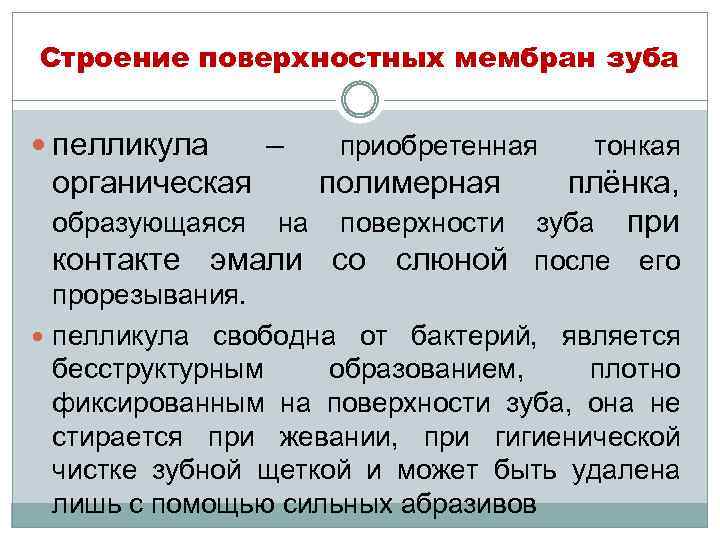 Строение поверхностных мембран зуба

пелликула – приобретенная тонкая органическая полимерная плёнка, образующаяся на поверхности зуба при контакте эмали со слюной после его прорезывания.

пелликула свободна от бактерий, является бесструктурным образованием, плотно фиксированным на поверхности зуба, она не стирается при жевании, при гигиенической чистке зубной щеткой и может быть удалена лишь с помощью сильных абразивов